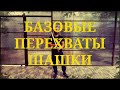 БАЗОВЫЕ
ПЕРЕХВАТЫ
ШАШКИ